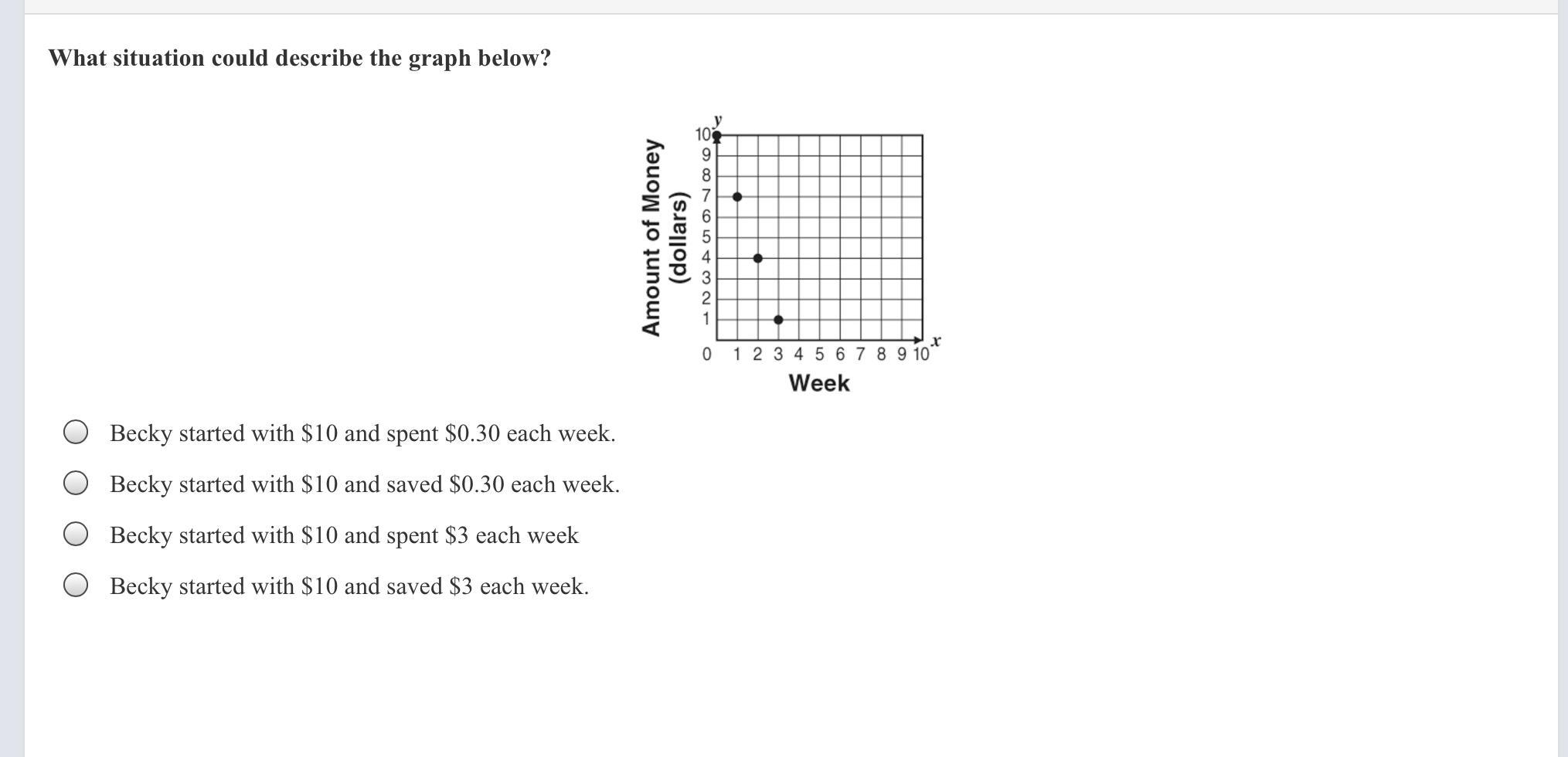 What situation could describe the graph below?

Amount of Money (dollars)

$y$

10
9
8
7
6
5
4
3
2
1
0

1 2 3 4 5 6 7 8 9 10

$x$

Week

Becky started with \$10 and spent \$0.30 each week.

Becky started with \$10 and saved \$0.30 each week.

Becky started with \$10 and spent \$3 each week

Becky started with \$10 and saved \$3 each week.